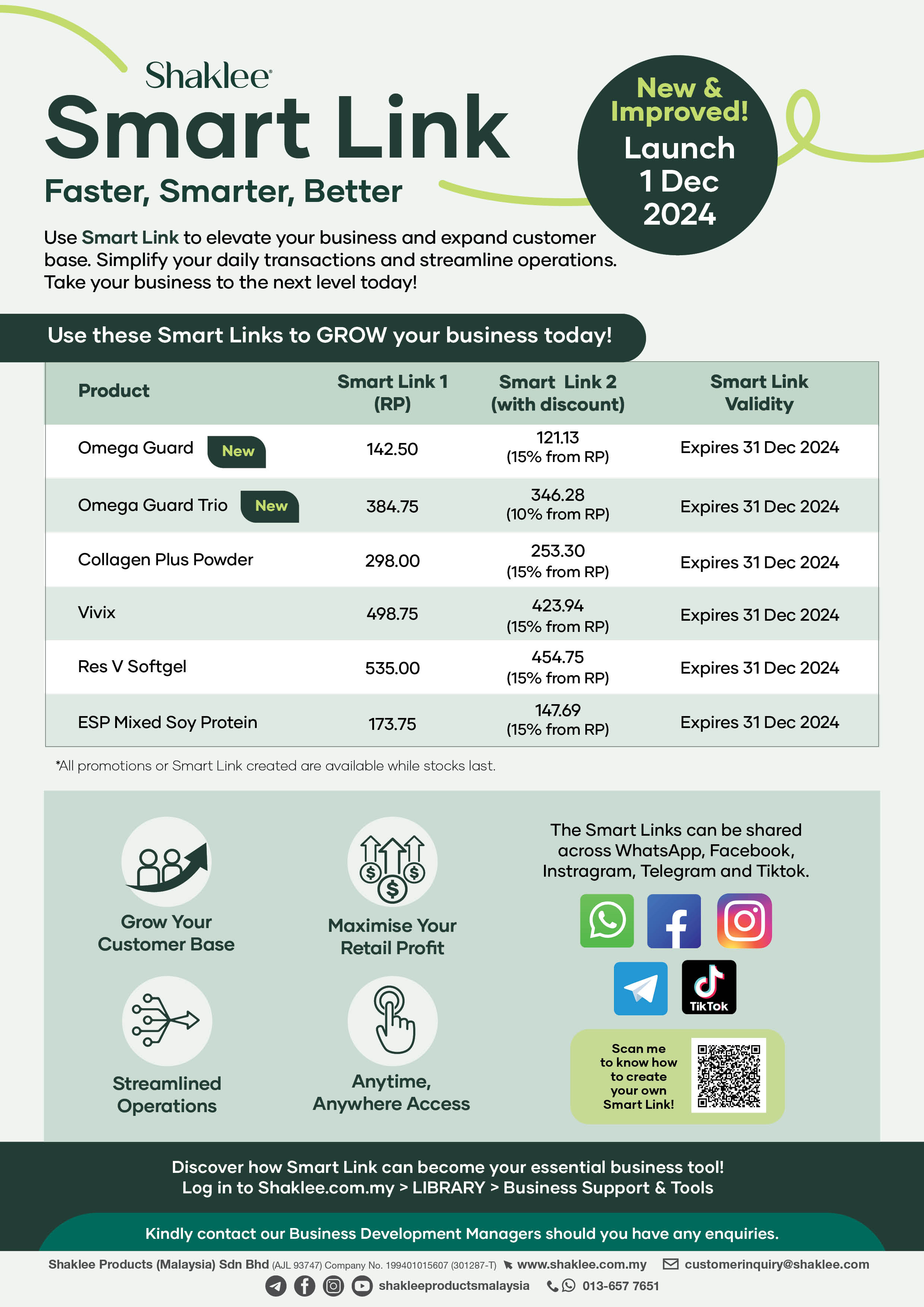 Shaklee

Smart Link

Faster, Smarter, Better

New & Improved!
Launch
1 Dec
2024

Use Smart Link to elevate your business and expand customer base. Simplify your daily transactions and streamline operations. Take your business to the next level today!

Use these Smart Links to GROW your business today!

| Product | Smart Link 1 (RP) | Smart Link 2 (with discount) | Smart Link Validity |
|---|---|---|---|
| Omega Guard New | 142.50 | 121.13 (15% from RP) | Expires 31 Dec 2024 |
| Omega Guard Trio New | 384.75 | 346.28 (10% from RP) | Expires 31 Dec 2024 |
| Collagen Plus Powder | 298.00 | 253.30 (15% from RP) | Expires 31 Dec 2024 |
| Vivix | 498.75 | 423.94 (15% from RP) | Expires 31 Dec 2024 |
| Res V Softgel | 535.00 | 454.75 (15% from RP) | Expires 31 Dec 2024 |
| ESP Mixed Soy Protein | 173.75 | 147.69 (15% from RP) | Expires 31 Dec 2024 |

*All promotions or Smart Link created are available while stocks last.

Grow Your Customer Base

Maximise Your Retail Profit

Streamlined Operations

Anytime, Anywhere Access

The Smart Links can be shared across WhatsApp, Facebook, Instragram, Telegram and Tiktok.

TikTok

Scan me to know how to create your own Smart Link!

Discover how Smart Link can become your essential business tool!
Log in to Shaklee.com.my > LIBRARY > Business Support & Tools

Kindly contact our Business Development Managers should you have any enquiries.

Shaklee Products (Malaysia) Sdn Bhd (AJL 93747) Company No. 199401015607 (301287-T) www.shaklee.com.my customerinquiry@shaklee.com
shakleeproductsmalaysia 013-657 7651